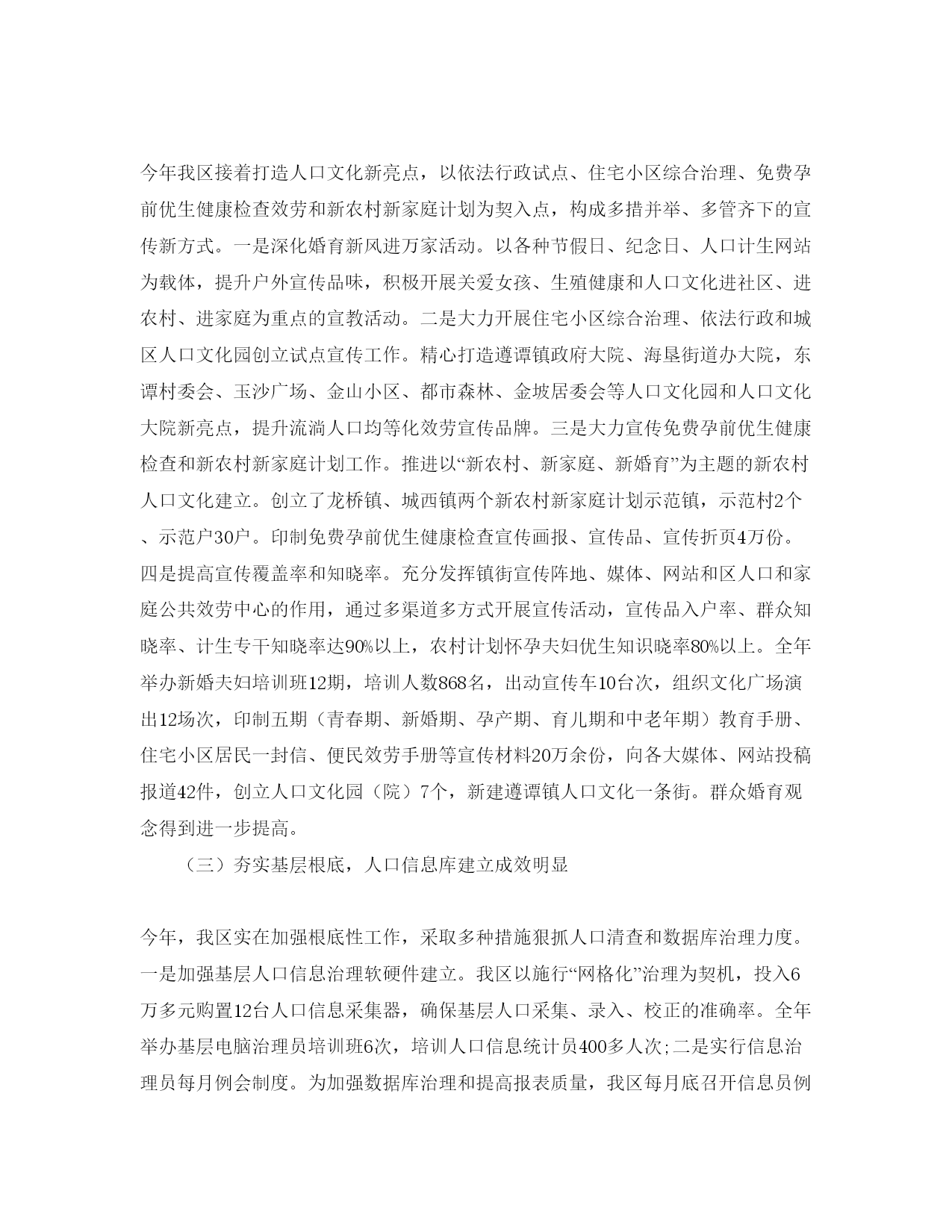 今年我区接着打造人口文化新亮点，以依法行政试点、住宅小区综合治理、免费孕前优生健康检查效劳和新农村新家庭计划为契入点，构成多措并举、多管齐下的宣传新方式。一是深化婚育新风进万家活动。以各种节假日、纪念日、人口计生网站为载体，提升户外宣传品味，积极开展关爱女孩、生殖健康和人口文化进社区、进农村、进家庭为重点的宣教活动。二是大力开展住宅小区综合治理、依法行政和城区人口文化园创立试点宣传工作。精心打造遵谭镇政府大院、海垦街道办大院，东谭村委会、玉沙广场、金山小区、都市森林、金坡居委会等人口文化园和人口文化大院新亮点，提升流淌人口均等化效劳宣传品牌。三是大力宣传免费孕前优生健康检查和新农村新家庭计划工作。推进以“新农村、新家庭、新婚育”为主题的新农村人口文化建立。创立了龙桥镇、城西镇两个新农村新家庭计划示范镇，示范村2个、示范户30户。印制免费孕前优生健康检查宣传画报、宣传品、宣传折页4万份。四是提高宣传覆盖率和知晓率。充分发挥镇街宣传阵地、媒体、网站和区人口和家庭公共效劳中心的作用，通过多渠道多方式开展宣传活动，宣传品入户率、群众知晓率、计生专干知晓率达90%以上，农村计划怀孕夫妇优生知识晓率80%以上。全年举办新婚夫妇培训班12期，培训人数868名，出动宣传车10台次，组织文化广场演出12场次，印制五期（青春期、新婚期、孕产期、育儿期和中老年期）教育手册、住宅小区居民一封信、便民效劳手册等宣传材料20万余份，向各大媒体、网站投稿报道42件，创立人口文化园（院）7个，新建遵谭镇人口文化一条街。群众婚育观念得到进一步提高。

（三）夯实基层根底，人口信息库建立成效明显

今年，我区实在加强根底性工作，采取多种措施狠抓人口清查和数据库治理力度。一是加强基层人口信息治理软硬件建立。我区以施行“网格化”治理为契机，投入6万多元购置12台人口信息采集器，确保基层人口采集、录入、校正的准确率。全年举办基层电脑治理员培训班6次，培训人口信息统计员400多人次;二是实行信息治理员每月例会制度。为加强数据库治理和提高报表质量，我区每月底召开信息员例